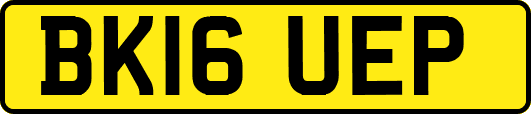 BK16 UEP